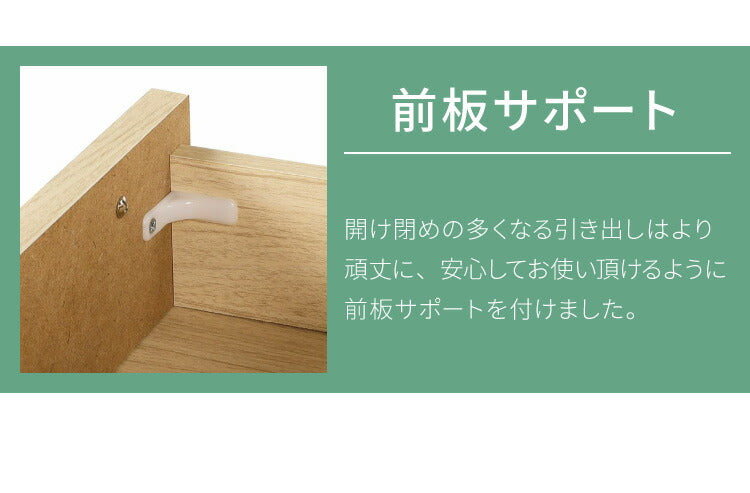 前板サポート

開け閉めの多くなる引き出しはより頑丈に、安心してお使い頂けるように前板サポートを付けました。